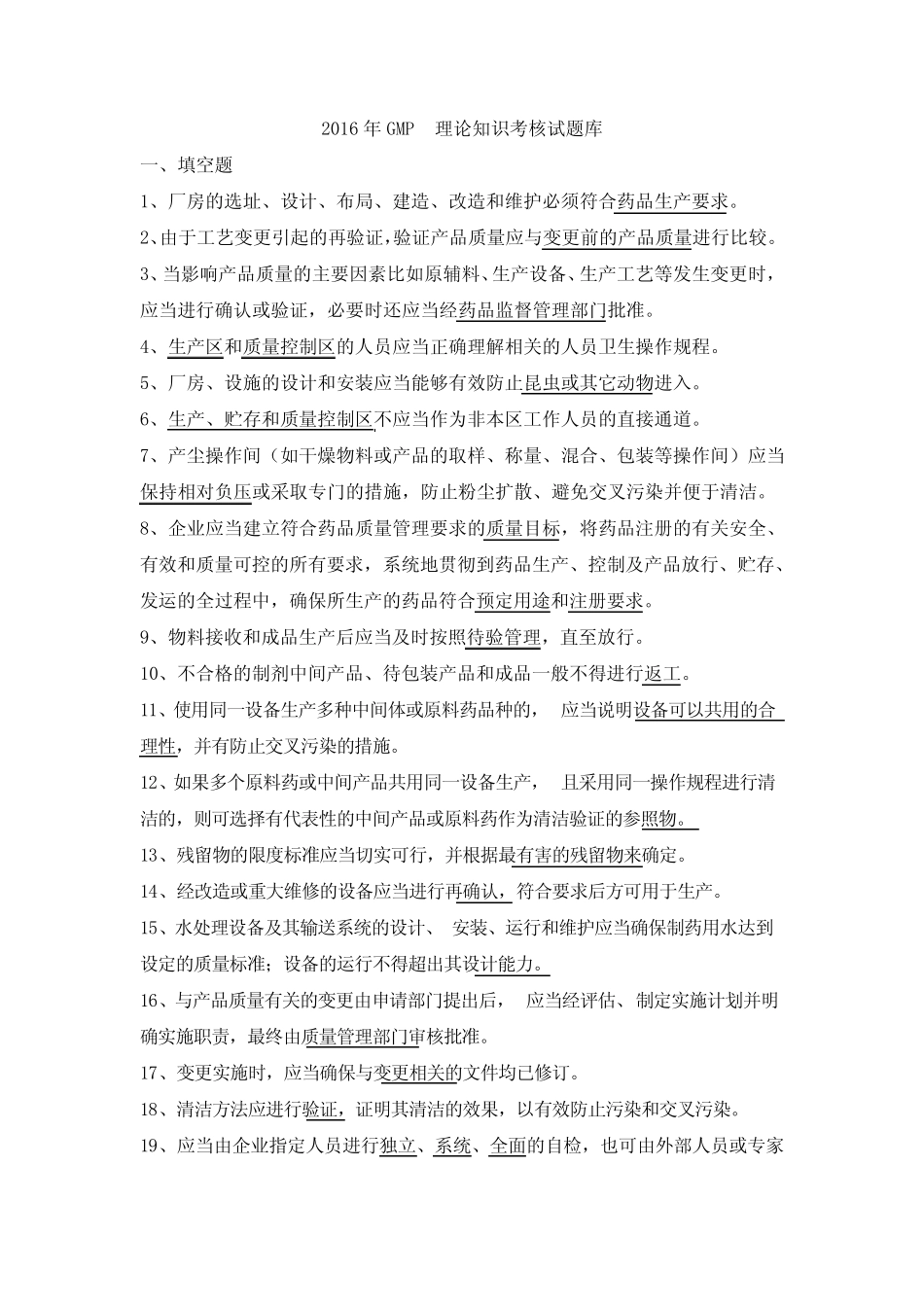 2016 年 GMP　理论知识考核试题库

一、填空题

1、厂房的选址、设计、布局、建造、改造和维护必须符合药品生产要求。

2、由于工艺变更引起的再验证，验证产品质量应与变更前的产品质量进行比较。

3、当影响产品质量的主要因素比如原辅料、生产设备、生产工艺等发生变更时，应当进行确认或验证，必要时还应当经药品监督管理部门批准。

4、生产区和质量控制区的人员应当正确理解相关的人员卫生操作规程。

5、厂房、设施的设计和安装应当能够有效防止昆虫或其它动物进入。

6、生产、贮存和质量控制区不应当作为非本区工作人员的直接通道。

7、产尘操作间（如干燥物料或产品的取样、称量、混合、包装等操作间）应当保持相对负压或采取专门的措施，防止粉尘扩散、避免交叉污染并便于清洁。

8、企业应当建立符合药品质量管理要求的质量目标，将药品注册的有关安全、有效和质量可控的所有要求，系统地贯彻到药品生产、控制及产品放行、贮存、发运的全过程中，确保所生产的药品符合预定用途和注册要求。

9、物料接收和成品生产后应当及时按照待验管理，直至放行。

10、不合格的制剂中间产品、待包装产品和成品一般不得进行返工。

11、使用同一设备生产多种中间体或原料药品种的，　应当说明设备可以共用的合理性，并有防止交叉污染的措施。

12、如果多个原料药或中间产品共用同一设备生产，　且采用同一操作规程进行清洁的，则可选择有代表性的中间产品或原料药作为清洁验证的参照物。

13、残留物的限度标准应当切实可行，并根据最有害的残留物来确定。

14、经改造或重大维修的设备应当进行再确认，符合要求后方可用于生产。

15、水处理设备及其输送系统的设计、　安装、运行和维护应当确保制药用水达到设定的质量标准；设备的运行不得超出其设计能力。

16、与产品质量有关的变更由申请部门提出后，　应当经评估、制定实施计划并明确实施职责，最终由质量管理部门审核批准。

17、变更实施时，应当确保与变更相关的文件均已修订。

18、清洁方法应进行验证，证明其清洁的效果，以有效防止污染和交叉污染。

19、应当由企业指定人员进行独立、系统、全面的自检，也可由外部人员或专家